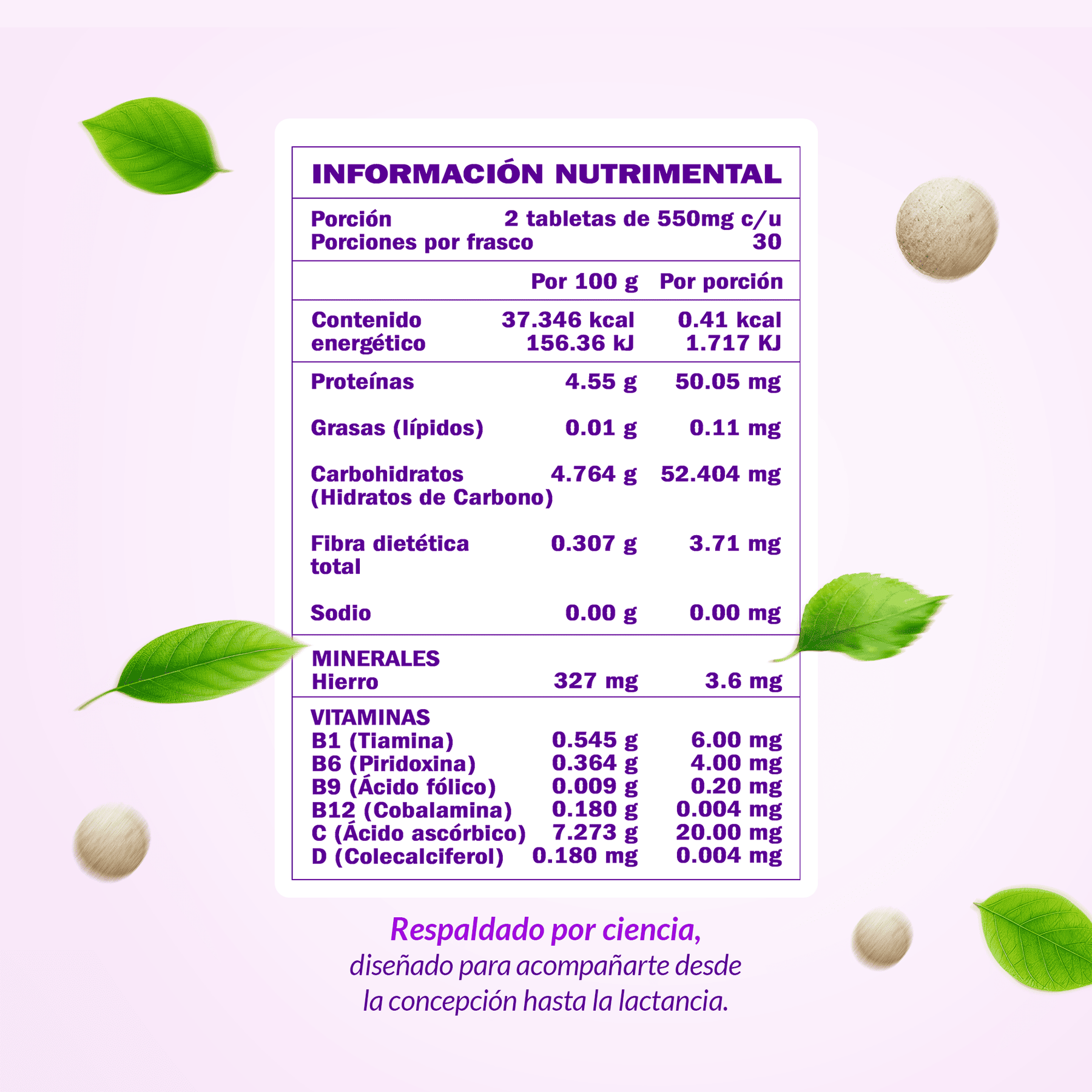 INFORMACIÓN NUTRIMENTAL

Porción 2 tabletas de 550mg c/u
Porciones por frasco 30

| | Por 100 g | Por porción |
|---|---|---|
| Contenido energético | 37.346 kcal 156.36 kJ | 0.41 kcal 1.717 KJ |
| Proteínas | 4.55 g | 50.05 mg |
| Grasas (lípidos) | 0.01 g | 0.11 mg |
| Carbohidratos (Hidratos de Carbono) | 4.764 g | 52.404 mg |
| Fibra dietética total | 0.307 g | 3.71 mg |
| Sodio | 0.00 g | 0.00 mg |
| MINERALES | | |
| Hierro | 327 mg | 3.6 mg |
| VITAMINAS | | |
| B1 (Tiamina) | 0.545 g | 6.00 mg |
| B6 (Piridoxina) | 0.364 g | 4.00 mg |
| B9 (Ácido fólico) | 0.009 g | 0.20 mg |
| B12 (Cobalamina) | 0.180 g | 0.004 mg |
| C (Ácido ascórbico) | 7.273 g | 20.00 mg |
| D (Colecalciferol) | 0.180 mg | 0.004 mg |

Respaldado por ciencia,
diseñado para acompañarte desde la concepción hasta la lactancia.